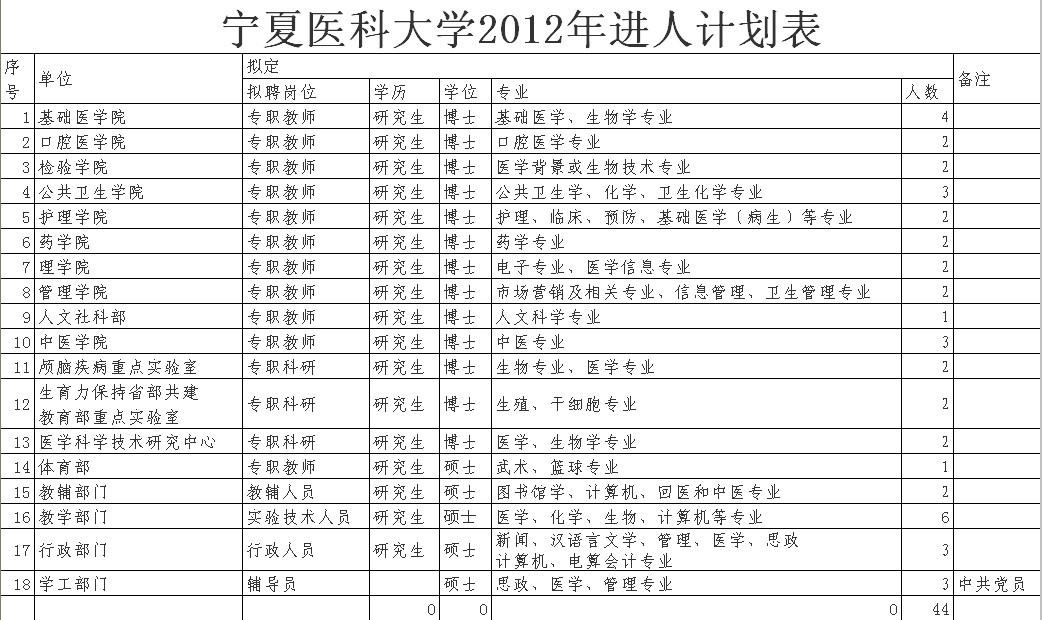 宁夏医科大学2012年进人计划表

| 序号 | 单位 | 拟定 拟聘岗位 | 学历 | 学位 | 专业 | 人数 | 备注 |
|---|---|---|---|---|---|---|---|
| 1 | 基础医学院 | 专职教师 | 研究生 | 博士 | 基础医学、生物学专业 | 4 | |
| 2 | 口腔医学院 | 专职教师 | 研究生 | 博士 | 口腔医学专业 | 2 | |
| 3 | 检验学院 | 专职教师 | 研究生 | 博士 | 医学背景或生物技术专业 | 2 | |
| 4 | 公共卫生学院 | 专职教师 | 研究生 | 博士 | 公共卫生学、化学、卫生化学专业 | 3 | |
| 5 | 护理学院 | 专职教师 | 研究生 | 博士 | 护理、临床、预防、基础医学（病生）等专业 | 2 | |
| 6 | 药学院 | 专职教师 | 研究生 | 博士 | 药学专业 | 2 | |
| 7 | 理学院 | 专职教师 | 研究生 | 博士 | 电子专业、医学信息专业 | 2 | |
| 8 | 管理学院 | 专职教师 | 研究生 | 博士 | 市场营销及相关专业、信息管理、卫生管理专业 | 2 | |
| 9 | 人文社科部 | 专职教师 | 研究生 | 博士 | 人文科学专业 | 1 | |
| 10 | 中医学院 | 专职教师 | 研究生 | 博士 | 中医专业 | 3 | |
| 11 | 颅脑疾病重点实验室 | 专职科研 | 研究生 | 博士 | 生物专业、医学专业 | 2 | |
| 12 | 生育力保持省部共建教育部重点实验室 | 专职科研 | 研究生 | 博士 | 生殖、干细胞专业 | 2 | |
| 13 | 医学科学技术研究中心 | 专职科研 | 研究生 | 博士 | 医学、生物学专业 | 2 | |
| 14 | 体育部 | 专职教师 | 研究生 | 硕士 | 武术、篮球专业 | 1 | |
| 15 | 教辅部门 | 教辅人员 | 研究生 | 硕士 | 图书馆学、计算机、回医和中医专业 | 2 | |
| 16 | 教学部门 | 实验技术人员 | 研究生 | 硕士 | 医学、化学、生物、计算机等专业 | 6 | |
| 17 | 行政部门 | 行政人员 | 研究生 | 硕士 | 新闻、汉语言文学、管理、医学、思政 计算机、电算会计专业 | 3 | |
| 18 | 学工部门 | 辅导员 | | 硕士 | 思政、医学、管理专业 | 3 | 中共党员 |
| | | | 0 | 0 | 0 | 44 | |